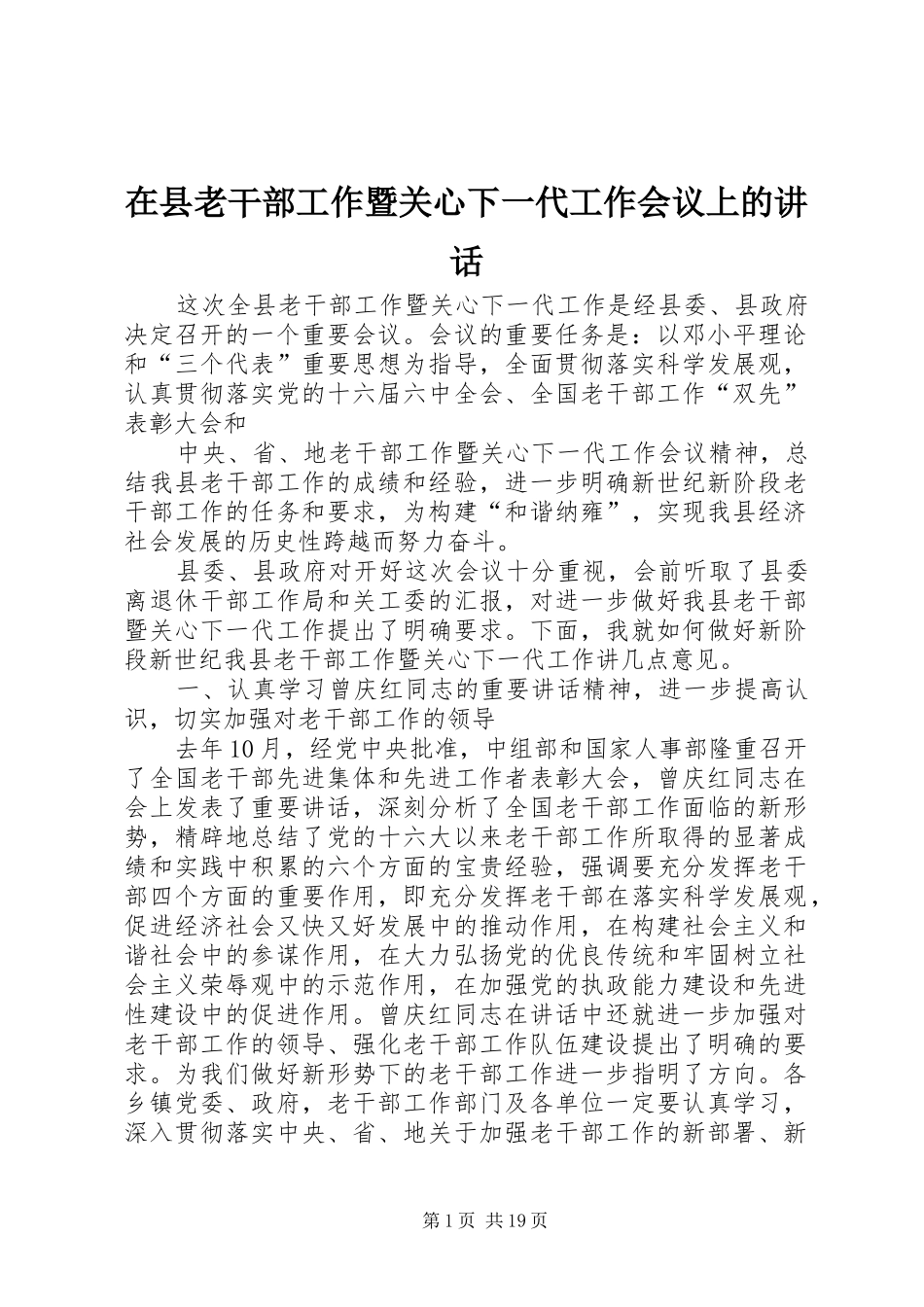 在县老干部工作暨关心下一代工作会议上的讲话

这次全县老干部工作暨关心下一代工作是经县委、县政府决定召开的一个重要会议。会议的重要任务是：以邓小平理论和“三个代表”重要思想为指导，全面贯彻落实科学发展观，认真贯彻落实党的十六届六中全会、全国老干部工作“双先”表彰大会和

中央、省、地老干部工作暨关心下一代工作会议精神，总结我县老干部工作的成绩和经验，进一步明确新世纪新阶段老干部工作的任务和要求，为构建“和谐纳雍”，实现我县经济社会发展的历史性跨越而努力奋斗。

县委、县政府对开好这次会议十分重视，会前听取了县委离退休干部工作局和关工委的汇报，对进一步做好我县老干部暨关心下一代工作提出了明确要求。下面，我就如何做好新阶段新世纪我县老干部工作暨关心下一代工作讲几点意见。

一、认真学习曾庆红同志的重要讲话精神，进一步提高认识，切实加强对老干部工作的领导

去年10月，经党中央批准，中组部和国家人事部隆重召开了全国老干部先进集体和先进工作者表彰大会，曾庆红同志在会上发表了重要讲话，深刻分析了全国老干部工作面临的新形势，精辟地总结了党的十六大以来老干部工作所取得的显著成绩和实践中积累的六个方面的宝贵经验，强调要充分发挥老干部四个方面的重要作用，即充分发挥老干部在落实科学发展观，促进经济社会又快又好发展中的推动作用，在构建社会主义和谐社会中的参谋作用，在大力弘扬党的优良传统和牢固树立社会主义荣辱观中的示范作用，在加强党的执政能力建设和先进性建设中的促进作用。曾庆红同志在讲话中还就进一步加强对老干部工作的领导、强化老干部工作队伍建设提出了明确的要求。为我们做好新形势下的老干部工作进一步指明了方向。各乡镇党委、政府，老干部工作部门及各单位一定要认真学习，深入贯彻落实中央、省、地关于加强老干部工作的新部署、新

第1页 共19页